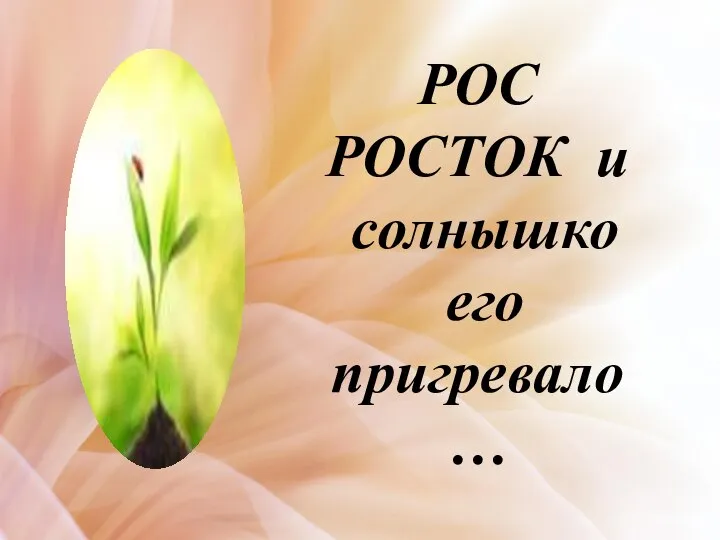 РОС РОСТОК и солнышко его пригревало …